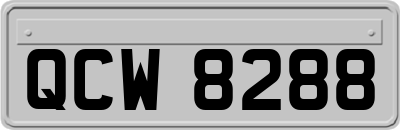 QCW 8288